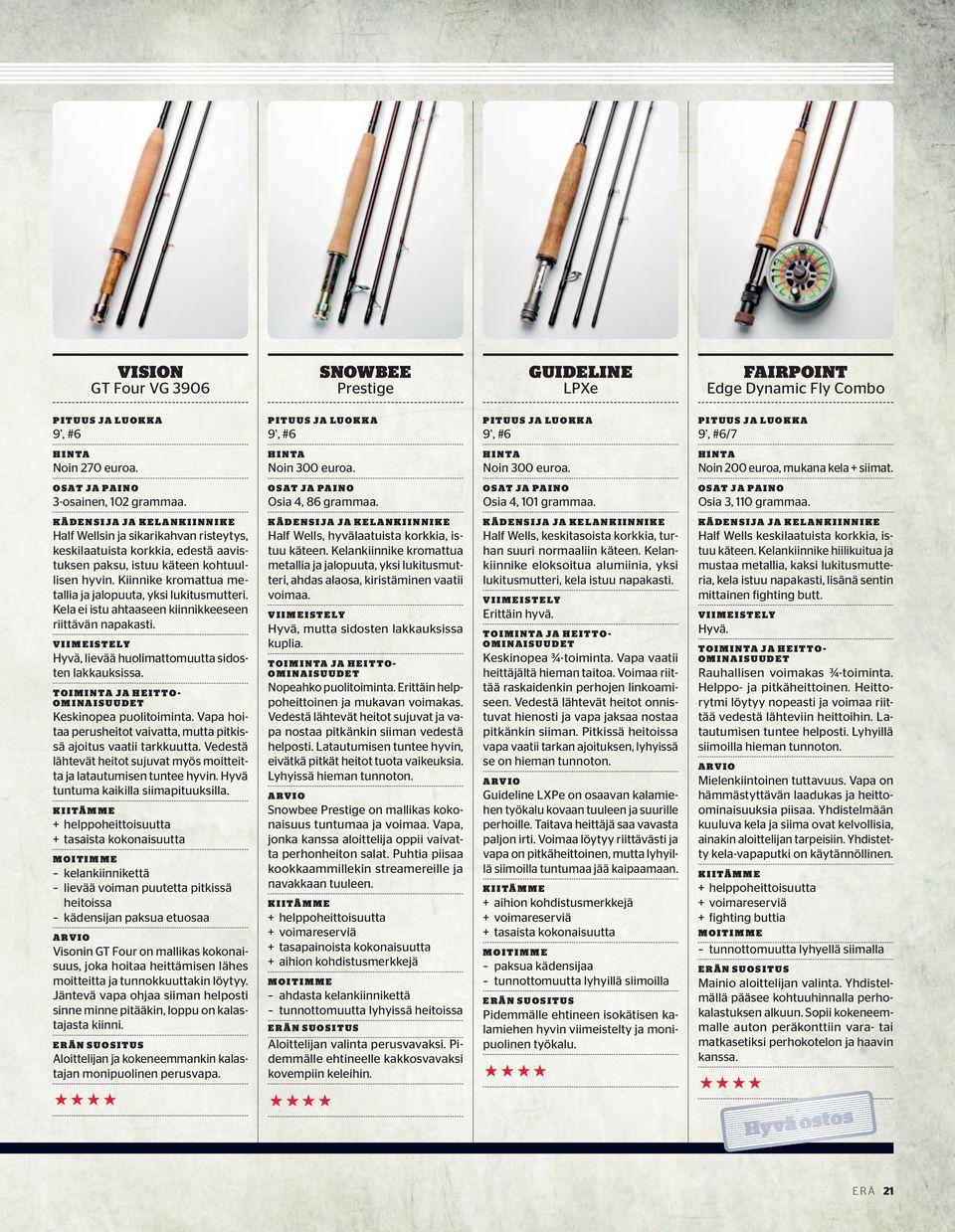 VISION
GT Four VG 3906

PITUUS JA LUOKKA
9', #6

HINTA
Noin 270 euroa.

OSAT JA PAINO
3-osainen, 102 grammaa.

KÄDENSIJA JA KELANKIINNIKE
Half Wellsin ja sikarikahvan risteytys, keskilaatuista korkkia, edestä aavistuksen paksu, istuu käteen kohtuullisen hyvin. Kiinnike kromattua metallia ja jalopuuta, yksi lukitusmutteri. Kela ei istu ahtaaseen kiinnikkeeseen riittävän napakasti.

VIIMEISTELY
Hyvä, lievää huolimattomuutta sidosten lakkauksissa.

TOIMINTA JA HEITTO-OMINAISUUDET
Keskinopea puolitoiminta. Vapa hoitaa perusheitot vaivatta, mutta pitkissä ajoitus vaatii tarkkuutta. Vedestä lähtevät heitot sujuvat myös moitteitta ja latautumisen tuntee hyvin. Hyvä tuntuma kaikilla siimapituuksilla.

KIITÄMME
+ helppoheittoisuutta
+ tasaista kokonaisuutta

MOITIMME
– kelankiinnikettä
– lievää voiman puutetta pitkissä heitoissa
– kädensijan paksua etuosaa

ARVIO
Visonin GT Four on mallikas kokonaisuus, joka hoitaa heittämisen lähes moitteitta ja tunnokkuuttakin löytyy. Jäntevä vapa ohjaa siiman helposti sinne minne pitääkin, loppu on kalastajasta kiinni.

ERÄN SUOSITUS
Aloittelijan ja kokeneemmankin kalastajan monipuolinen perusvapa.

★★★★

SNOWBEE
Prestige

PITUUS JA LUOKKA
9', #6

HINTA
Noin 300 euroa.

OSAT JA PAINO
Osia 4, 86 grammaa.

KÄDENSIJA JA KELANKIINNIKE
Half Wells, hyvälaatuista korkkia, istuu käteen. Kelankiinnike kromattua metallia ja jalopuuta, yksi lukitusmutteri, ahdas alaosa, kiristäminen vaatii voimaa.

VIIMEISTELY
Hyvä, mutta sidosten lakkauksissa kuplia.

TOIMINTA JA HEITTO-OMINAISUUDET
Nopeahko puolitoiminta. Erittäin helppoheittoinen ja mukavan voimakas. Vedestä lähtevät heitot sujuvat ja vapa nostaa pitkänkin siiman vedestä helposti. Latautumisen tuntee hyvin, eivätkä pitkät heitot tuota vaikeuksia. Lyhyissä hieman tunnoton.

ARVIO
Snowbee Prestige on mallikas kokonaisuus tuntumaa ja voimaa. Vapa, jonka kanssa aloittelija oppii vaivatta perhonheiton salat. Puhtia piisaa kookkaammillekin streamereille ja navakkaan tuuleen.

KIITÄMME
+ helppoheittoisuutta
+ voimareserviä
+ tasapainoista kokonaisuutta
+ aihion kohdistusmerkkejä

MOITIMME
– ahdasta kelankiinnikettä
– tunnottomuutta lyhyissä heitoissa

ERÄN SUOSITUS
Aloittelijan valinta perusvavaksi. Pidemmälle ehtineelle kakkosvavaksi kovempiin keleihin.

★★★★

GUIDELINE
LPXe

PITUUS JA LUOKKA
9', #6

HINTA
Noin 300 euroa.

OSAT JA PAINO
Osia 4, 101 grammaa.

KÄDENSIJA JA KELANKIINNIKE
Half Wells, keskitasoista korkkia, turhan suuri normaaliin käteen. Kelankiinnike eloksoitua alumiinia, yksi lukitusmutteri, kela istuu napakasti.

VIIMEISTELY
Erittäin hyvä.

TOIMINTA JA HEITTO-OMINAISUUDET
Keskinopea ¾-toiminta. Vapa vaatii heittäjältä hieman taitoa. Voimaa riittää raskaidenkin perhojen linkoamiseen. Vedestä lähtevät heitot onnistuvat hienosti ja vapa jaksaa nostaa pitkänkin siiman. Pitkissä heitoissa vapa vaatii tarkan ajoituksen, lyhyissä se on hieman tunnoton.

ARVIO
Guideline LXPe on osaavan kalamiehen työkalu kovaan tuuleen ja suurille perhoille. Taitava heittäjä saa vavasta paljon irti. Voimaa löytyy riittävästi ja vapa on pitkäheittoinen, mutta lyhyillä siimoilla tuntumaa jää kaipaamaan.

KIITÄMME
+ aihion kohdistusmerkkejä
+ voimareserviä
+ tasaista kokonaisuutta

MOITIMME
– paksua kädensijaa
– tunnottomuutta lyhyillä siimoilla

ERÄN SUOSITUS
Pidemmälle ehtineen isokätisen kalamiehen hyvin viimeistelty ja monipuolinen työkalu.

★★★★

FAIRPOINT
Edge Dynamic Fly Combo

PITUUS JA LUOKKA
9', #6/7

HINTA
Noin 200 euroa, mukana kela + siimat.

OSAT JA PAINO
Osia 3, 110 grammaa.

KÄDENSIJA JA KELANKIINNIKE
Half Wells keskilaatuista korkkia, istuu käteen. Kelankiinnike hiilikuitua ja mustaa metallia, kaksi lukitusmutteria, kela istuu napakasti, lisänä sentin mittainen fighting butt.

VIIMEISTELY
Hyvä.

TOIMINTA JA HEITTO-OMINAISUUDET
Rauhallisen voimakas ¾-toiminta. Helppo- ja pitkäheittoinen. Heittorytmi löytyy nopeasti ja voimaa riittää vedestä lähteviin heittoihin. Latautumisen tuntee helposti. Lyhyillä siimoilla hieman tunnoton.

ARVIO
Mielenkiintoinen tuttavuus. Vapa on hämmästyttävän laadukas ja heitto-ominaisuuksia piisaa. Yhdistelmään kuuluva kela ja siima ovat kelvollisia, ainakin aloittelijan tarpeisiin. Yhdistetty kela-vapaputki on käytännöllinen.

KIITÄMME
+ helppoheittoisuutta
+ voimareserviä
+ fighting buttia

MOITIMME
– tunnottomuutta lyhyellä siimalla

ERÄN SUOSITUS
Mainio aloittelijan valinta. Yhdistelmällä pääsee kohtuuhinnalla perhokalastuksen alkuun. Sopii kokeneemmalle auton peräkonttiin vara- tai matkasetiksi perhokotelon ja haavin kanssa.

★★★★

Hyvä ostos

ERÄ 21